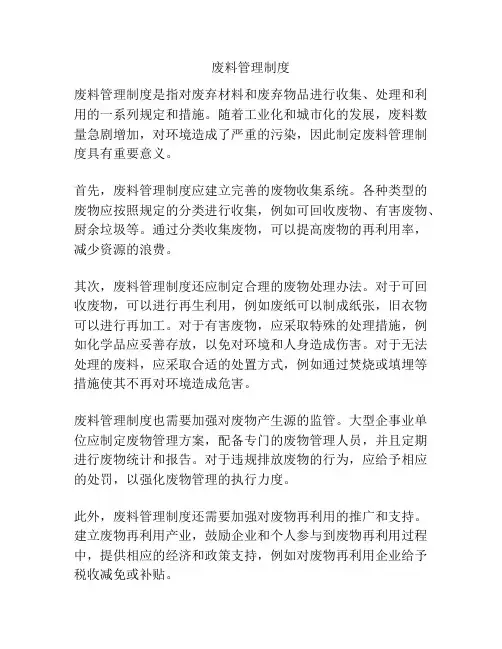 废料管理制度

废料管理制度是指对废弃材料和废弃物品进行收集、处理和利用的一系列规定和措施。随着工业化和城市化的发展，废料数量急剧增加，对环境造成了严重的污染，因此制定废料管理制度具有重要意义。

首先，废料管理制度应建立完善的废物收集系统。各种类型的废物应按照规定的分类进行收集，例如可回收废物、有害废物、厨余垃圾等。通过分类收集废物，可以提高废物的再利用率，减少资源的浪费。

其次，废料管理制度还应制定合理的废物处理办法。对于可回收废物，可以进行再生利用，例如废纸可以制成纸张，旧衣物可以进行再加工。对于有害废物，应采取特殊的处理措施，例如化学品应妥善存放，以免对环境和人身造成伤害。对于无法处理的废料，应采取合适的处置方式，例如通过焚烧或填埋等措施使其不再对环境造成危害。

废料管理制度也需要加强对废物产生源的监管。大型企事业单位应制定废物管理方案，配备专门的废物管理人员，并且定期进行废物统计和报告。对于违规排放废物的行为，应给予相应的处罚，以强化废物管理的执行力度。

此外，废料管理制度还需要加强对废物再利用的推广和支持。建立废物再利用产业，鼓励企业和个人参与到废物再利用过程中，提供相应的经济和政策支持，例如对废物再利用企业给予税收减免或补贴。